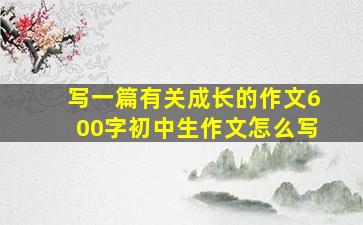 写一篇有关成长的作文600字初中生作文怎么写